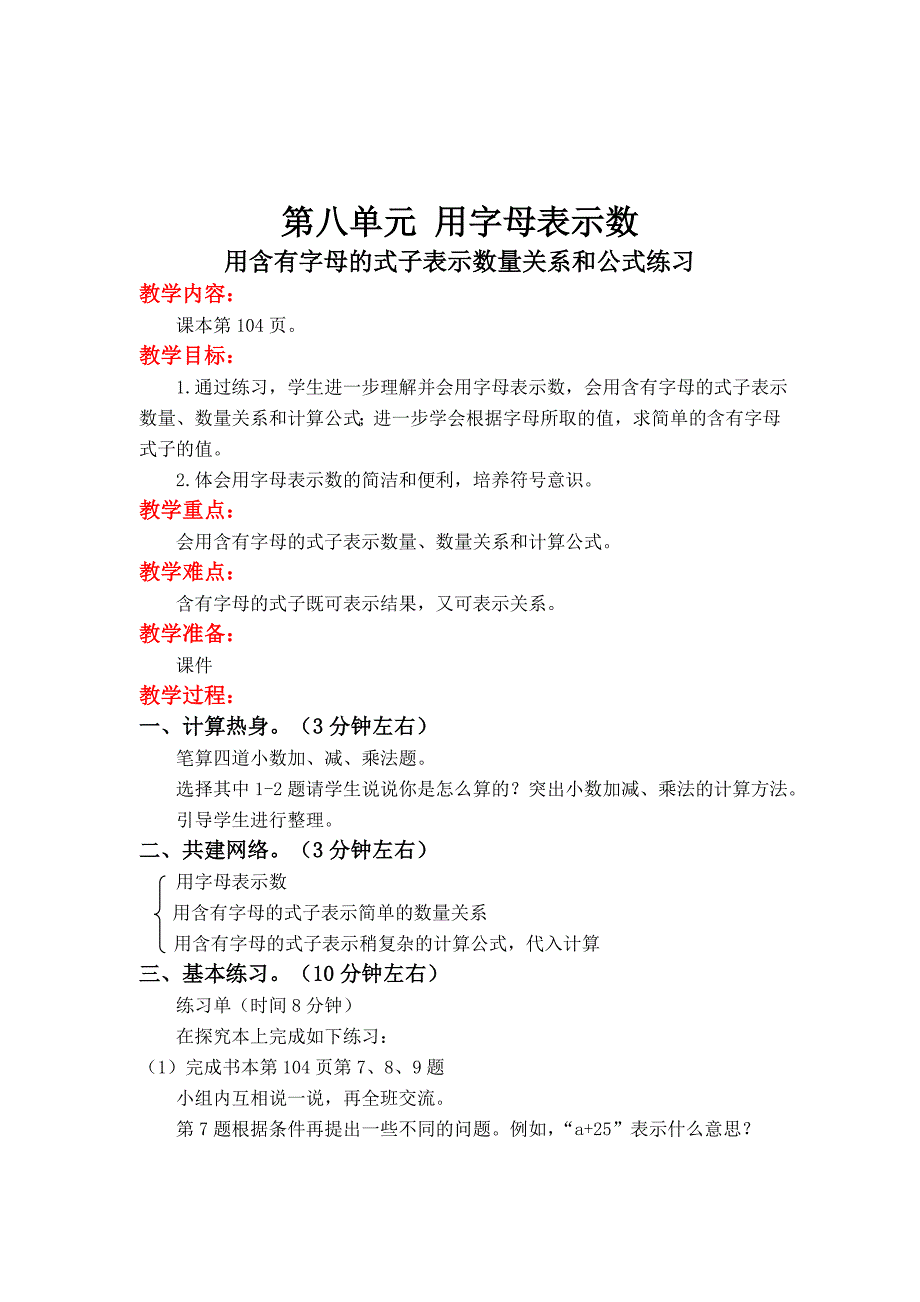 第八单元 用字母表示数
用含有字母的式子表示数量关系和公式练习

教学内容：

课本第 104 页。

教学目标：

1.通过练习，学生进一步理解并会用字母表示数，会用含有字母的式子表示数量、数量关系和计算公式;进一步学会根据字母所取的值，求简单的含有字母式子的值。

2.体会用字母表示数的简洁和便利，培养符号意识。

教学重点：

会用含有字母的式子表示数量、数量关系和计算公式。

教学难点：

含有字母的式子既可表示结果，又可表示关系。

教学准备：

课件

教学过程：

一、计算热身。（3 分钟左右）

笔算四道小数加、减、乘法题。

选择其中 1-2 题请学生说说你是怎么算的？突出小数加减、乘法的计算方法。

引导学生进行整理。

二、共建网络。（3 分钟左右）

用字母表示数

用含有字母的式子表示简单的数量关系

用含有字母的式子表示稍复杂的计算公式，代入计算

三、基本练习。（10 分钟左右）

练习单（时间 8 分钟）

在探究本上完成如下练习：

（1）完成书本第 104 页第 7、8、9 题

小组内互相说一说，再全班交流。

第 7 题根据条件再提出一些不同的问题。例如，“a+25”表示什么意思？